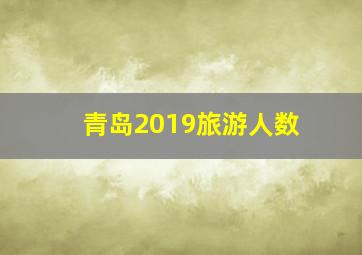 青岛2019旅游人数